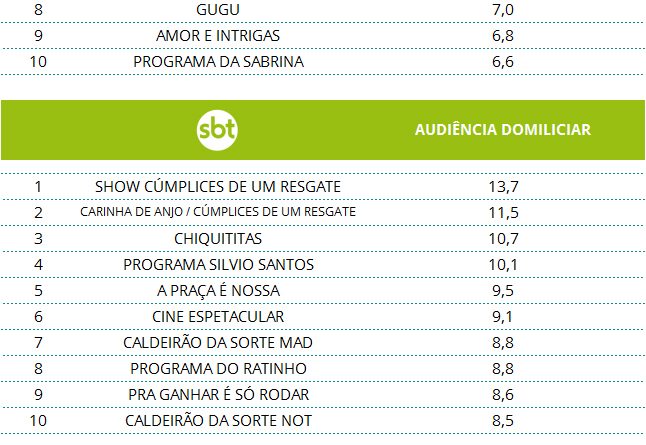 | | | |
|---|---|---|
| 8 | GUGU | 7,0 |
| 9 | AMOR E INTRIGAS | 6,8 |
| 10 | PROGRAMA DA SABRINA | 6,6 |

| | sbt | AUDIÊNCIA DOMILICIAR |
|---|---|---|
| 1 | SHOW CÚMPLICES DE UM RESGATE | 13,7 |
| 2 | CARINHA DE ANJO / CÚMPLICES DE UM RESGATE | 11,5 |
| 3 | CHIQUITITAS | 10,7 |
| 4 | PROGRAMA SILVIO SANTOS | 10,1 |
| 5 | A PRAÇA É NOSSA | 9,5 |
| 6 | CINE ESPETACULAR | 9,1 |
| 7 | CALDEIRÃO DA SORTE MAD | 8,8 |
| 8 | PROGRAMA DO RATINHO | 8,8 |
| 9 | PRA GANHAR É SÓ RODAR | 8,6 |
| 10 | CALDEIRÃO DA SORTE NOT | 8,5 |